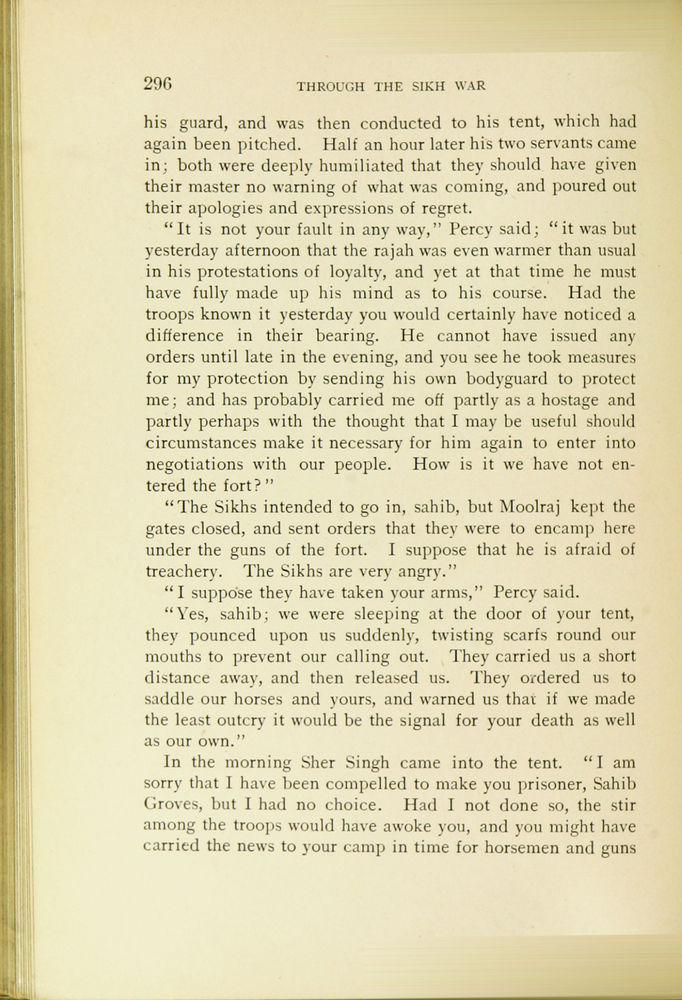 296 THROUGH THE SIKH WAR

his guard, and was then conducted to his tent, which had again been pitched. Half an hour later his two servants came in; both were deeply humiliated that they should have given their master no warning of what was coming, and poured out their apologies and expressions of regret.

"It is not your fault in any way," Percy said; "it was but yesterday afternoon that the rajah was even warmer than usual in his protestations of loyalty, and yet at that time he must have fully made up his mind as to his course. Had the troops known it yesterday you would certainly have noticed a difference in their bearing. He cannot have issued any orders until late in the evening, and you see he took measures for my protection by sending his own bodyguard to protect me; and has probably carried me off partly as a hostage and partly perhaps with the thought that I may be useful should circumstances make it necessary for him again to enter into negotiations with our people. How is it we have not entered the fort?"

"The Sikhs intended to go in, sahib, but Moolraj kept the gates closed, and sent orders that they were to encamp here under the guns of the fort. I suppose that he is afraid of treachery. The Sikhs are very angry."

"I suppose they have taken your arms," Percy said.

"Yes, sahib; we were sleeping at the door of your tent, they pounced upon us suddenly, twisting scarfs round our mouths to prevent our calling out. They carried us a short distance away, and then released us. They ordered us to saddle our horses and yours, and warned us that if we made the least outcry it would be the signal for your death as well as our own."

In the morning Sher Singh came into the tent. "I am sorry that I have been compelled to make you prisoner, Sahib Groves, but I had no choice. Had I not done so, the stir among the troops would have awoke you, and you might have carried the news to your camp in time for horsemen and guns